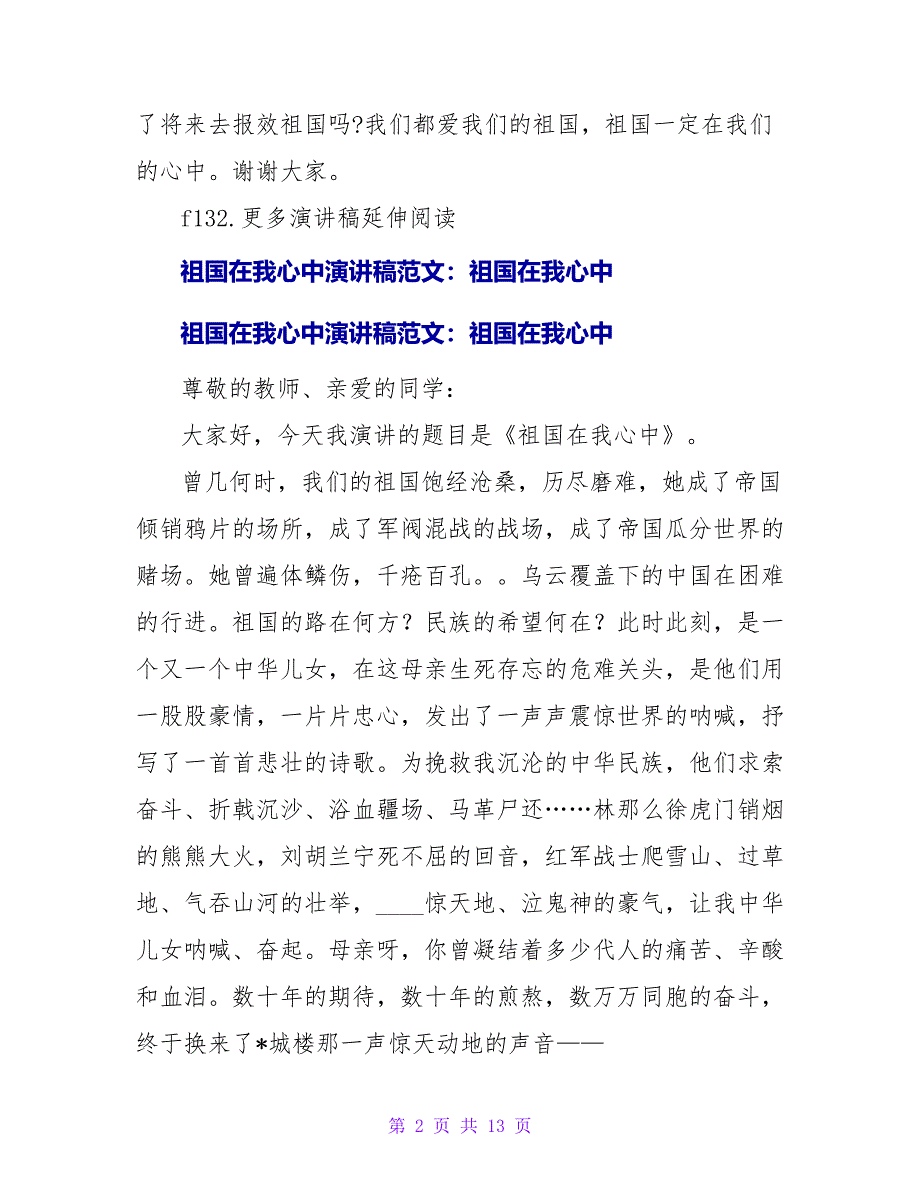 了将来去报效祖国吗?我们都爱我们的祖国，祖国一定在我们的心中。谢谢大家。

f132.更多演讲稿延伸阅读

祖国在我心中演讲稿范文：祖国在我心中

祖国在我心中演讲稿范文：祖国在我心中

尊敬的教师、亲爱的同学：

大家好，今天我演讲的题目是《祖国在我心中》。

曾几何时，我们的祖国饱经沧桑，历尽磨难，她成了帝国倾销鸦片的场所，成了军阀混战的战场，成了帝国瓜分世界的赌场。她曾遍体鳞伤，千疮百孔。。乌云覆盖下的中国在困难的行进。祖国的路在何方？民族的希望何在？此时此刻，是一个又一个中华儿女，在这母亲生死存忘的危难关头，是他们用一股股豪情，一片片忠心，发出了一声声震惊世界的呐喊，抒写了一首首悲壮的诗歌。为挽救我沉沦的中华民族，他们求索奋斗、折戟沉沙、浴血疆场、马革尸还……林那么徐虎门销烟的熊熊大火，刘胡兰宁死不屈的回音，红军战士爬雪山、过草地、气吞山河的壮举，____惊天地、泣鬼神的豪气，让我中华儿女呐喊、奋起。母亲呀，你曾凝结着多少代人的痛苦、辛酸和血泪。数十年的期待，数十年的煎熬，数万万同胞的奋斗，终于换来了*城楼那一声惊天动地的声音——

第 2 页 共 13 页